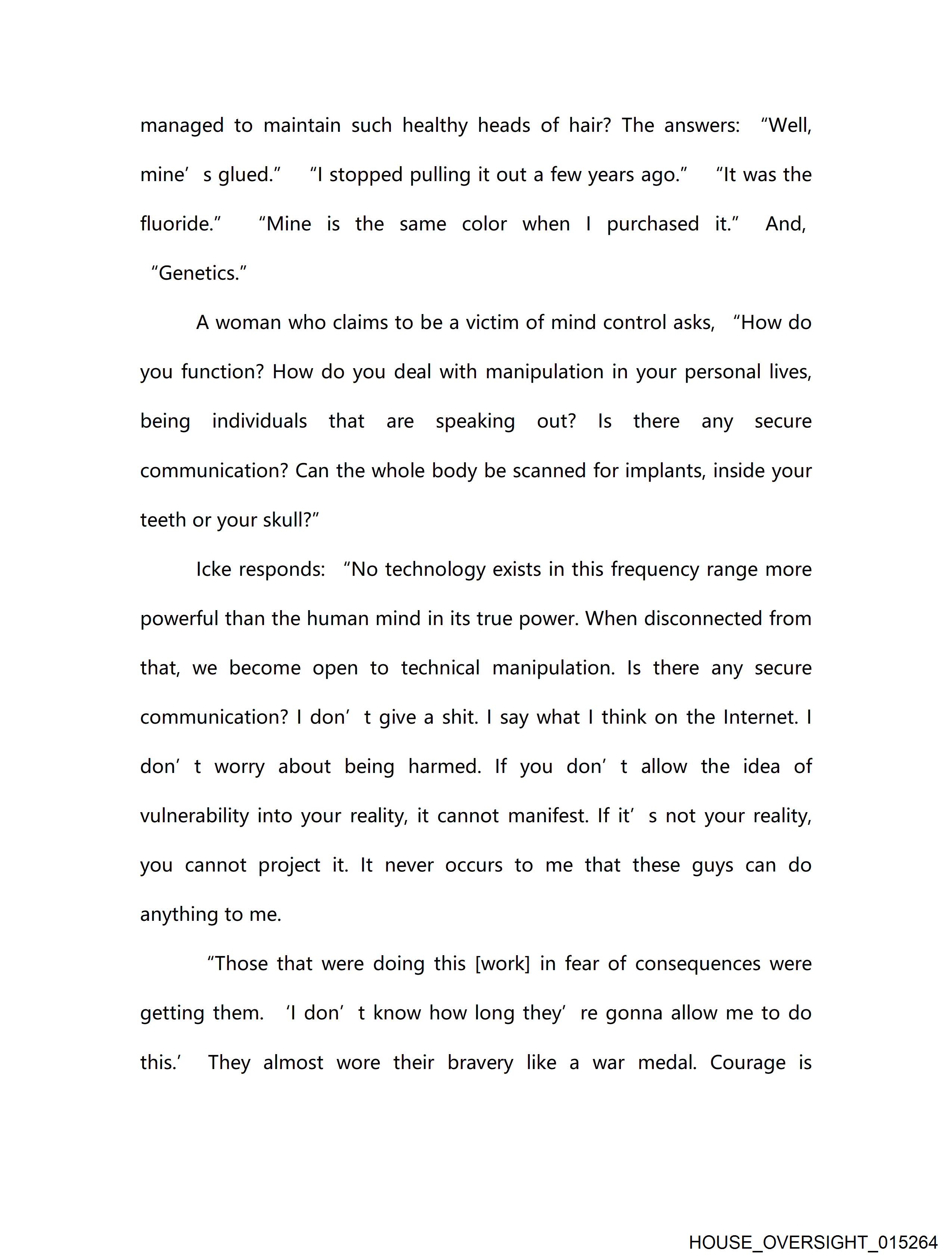 managed to maintain such healthy heads of hair? The answers: “Well, mine’s glued.” “I stopped pulling it out a few years ago.” “It was the fluoride.” “Mine is the same color when I purchased it.” And, “Genetics.”

A woman who claims to be a victim of mind control asks, “How do you function? How do you deal with manipulation in your personal lives, being individuals that are speaking out? Is there any secure communication? Can the whole body be scanned for implants, inside your teeth or your skull?”

Icke responds: “No technology exists in this frequency range more powerful than the human mind in its true power. When disconnected from that, we become open to technical manipulation. Is there any secure communication? I don’t give a shit. I say what I think on the Internet. I don’t worry about being harmed. If you don’t allow the idea of vulnerability into your reality, it cannot manifest. If it’s not your reality, you cannot project it. It never occurs to me that these guys can do anything to me.

“Those that were doing this [work] in fear of consequences were getting them. ‘I don’t know how long they’re gonna allow me to do this.’ They almost wore their bravery like a war medal. Courage is

HOUSE_OVERSIGHT_015264